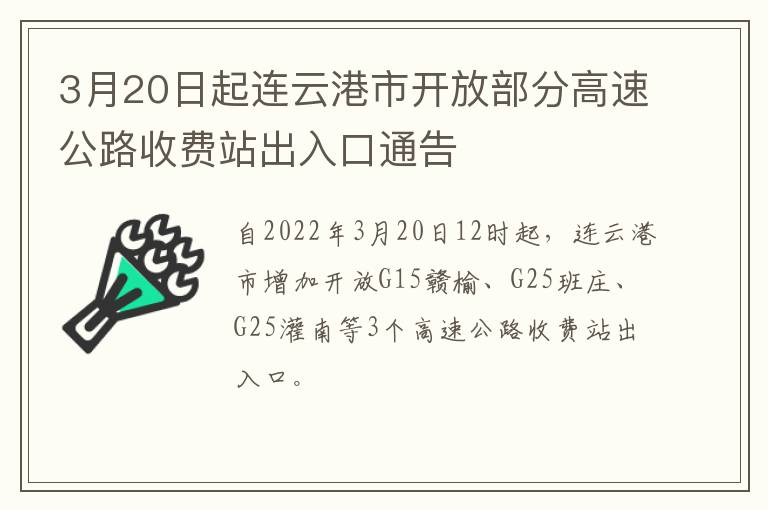 3月20日起连云港市开放部分高速公路收费站出入口通告

自2022年3月20日12时起，连云港市增加开放G15赣榆、G25班庄、G25灌南等3个高速公路收费站出入口。